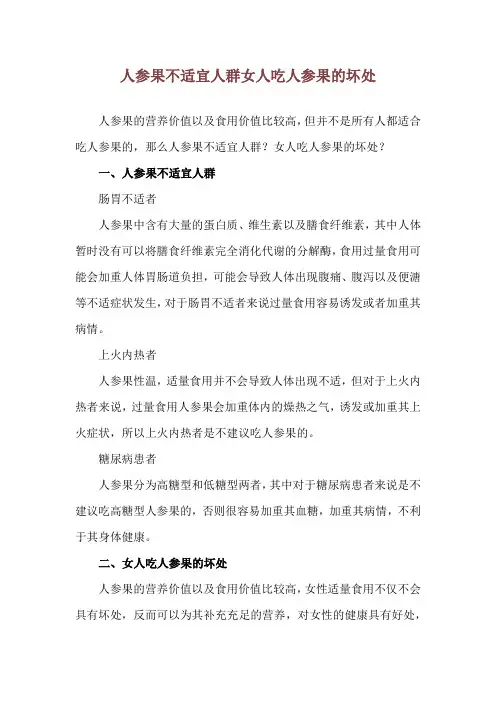 人参果不适宜人群女人吃人参果的坏处

人参果的营养价值以及食用价值比较高，但并不是所有人都适合吃人参果的，那么人参果不适宜人群？女人吃人参果的坏处？

一、人参果不适宜人群

肠胃不适者

人参果中含有大量的蛋白质、维生素以及膳食纤维素，其中人体暂时没有可以将膳食纤维素完全消化代谢的分解酶，食用过量食用可能会加重人体胃肠道负担，可能会导致人体出现腹痛、腹泻以及便溏等不适症状发生，对于肠胃不适者来说过量食用容易诱发或者加重其病情。

上火内热者

人参果性温，适量食用并不会导致人体出现不适，但对于上火内热者来说，过量食用人参果会加重体内的燥热之气，诱发或加重其上火症状，所以上火内热者是不建议吃人参果的。

糖尿病患者

人参果分为高糖型和低糖型两者，其中对于糖尿病患者来说是不建议吃高糖型人参果的，否则很容易加重其血糖，加重其病情，不利于其身体健康。

二、女人吃人参果的坏处

人参果的营养价值以及食用价值比较高，女性适量食用不仅不会具有坏处，反而可以为其补充充足的营养，对女性的健康具有好处，